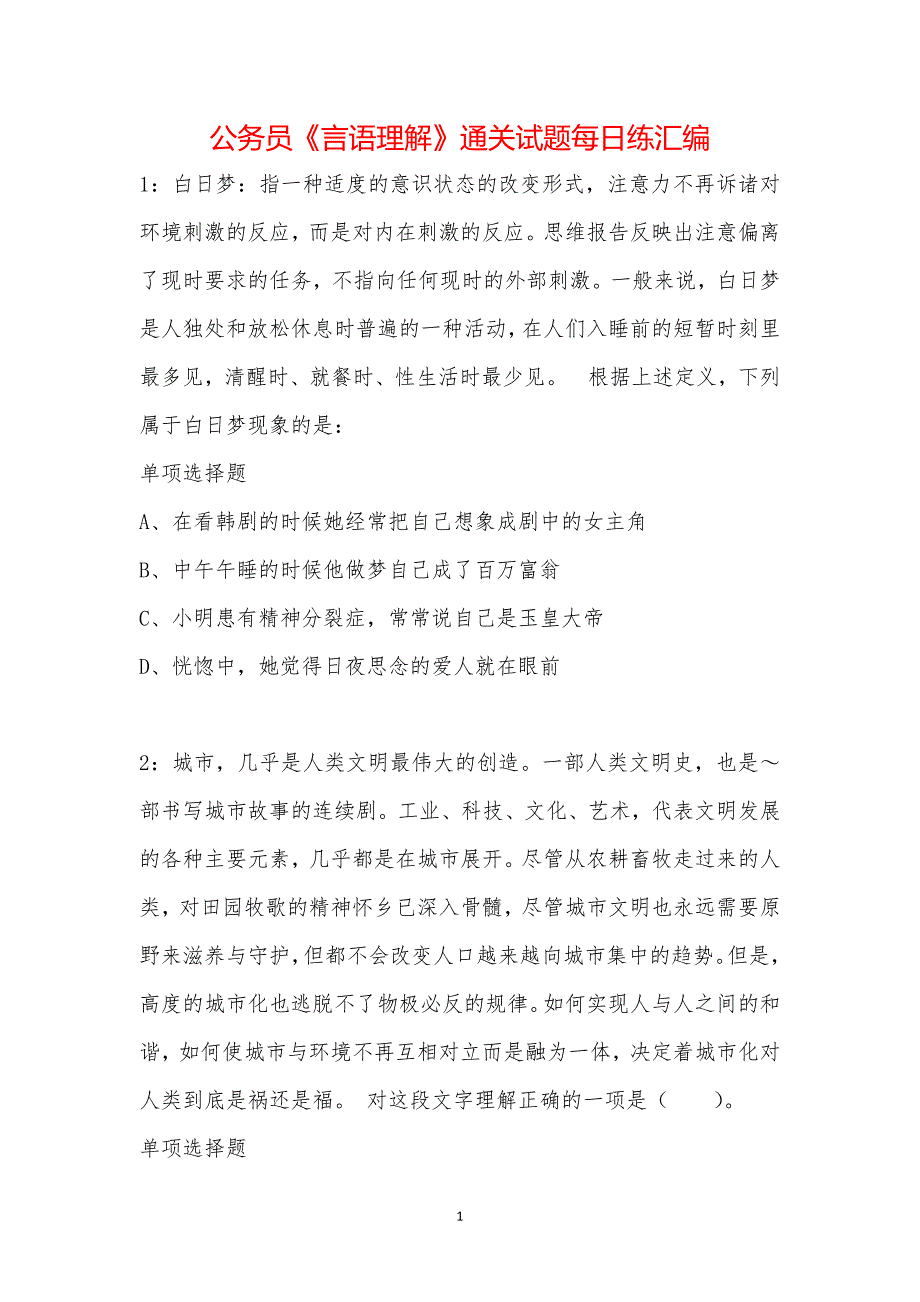 公务员《言语理解》通关试题每日练汇编

1：白日梦：指一种适度的意识状态的改变形式，注意力不再诉诸对环境刺激的反应，而是对内在刺激的反应。思维报告反映出注意偏离了现时要求的任务，不指向任何现时的外部刺激。一般来说，白日梦是人独处和放松休息时普遍的一种活动，在人们入睡前的短暂时刻里最多见，清醒时、就餐时、性生活时最少见。　根据上述定义，下列属于白日梦现象的是：

单项选择题

A、在看韩剧的时候她经常把自己想象成剧中的女主角

B、中午午睡的时候他做梦自己成了百万富翁

C、小明患有精神分裂症，常常说自己是玉皇大帝

D、恍惚中，她觉得日夜思念的爱人就在眼前

2：城市，几乎是人类文明最伟大的创造。一部人类文明史，也是～部书写城市故事的连续剧。工业、科技、文化、艺术，代表文明发展的各种主要元素，几乎都是在城市展开。尽管从农耕畜牧走过来的人类，对田园牧歌的精神怀乡已深入骨髓，尽管城市文明也永远需要原野来滋养与守护，但都不会改变人口越来越向城市集中的趋势。但是，高度的城市化也逃脱不了物极必反的规律。如何实现人与人之间的和谐，如何使城市与环境不再互相对立而是融为一体，决定着城市化对人类到底是祸还是福。　对这段文字理解正确的一项是（　　）。

单项选择题

1